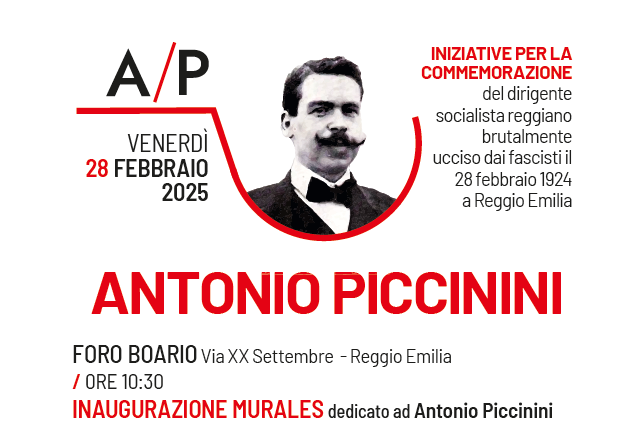 A/P

VENERDÌ
28 FEBBRAIO
2025

INIZIATIVE PER LA COMMEMORAZIONE
del dirigente socialista reggiano brutalmente ucciso dai fascisti il 28 febbraio 1924 a Reggio Emilia

ANTONIO PICCININI

FORO BOARIO Via XX Settembre - Reggio Emilia
/ ORE 10:30
INAUGURAZIONE MURALES dedicato ad Antonio Piccinini